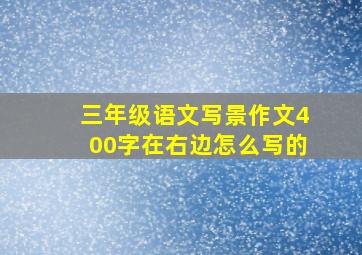 三年级语文写景作文400字在右边怎么写的